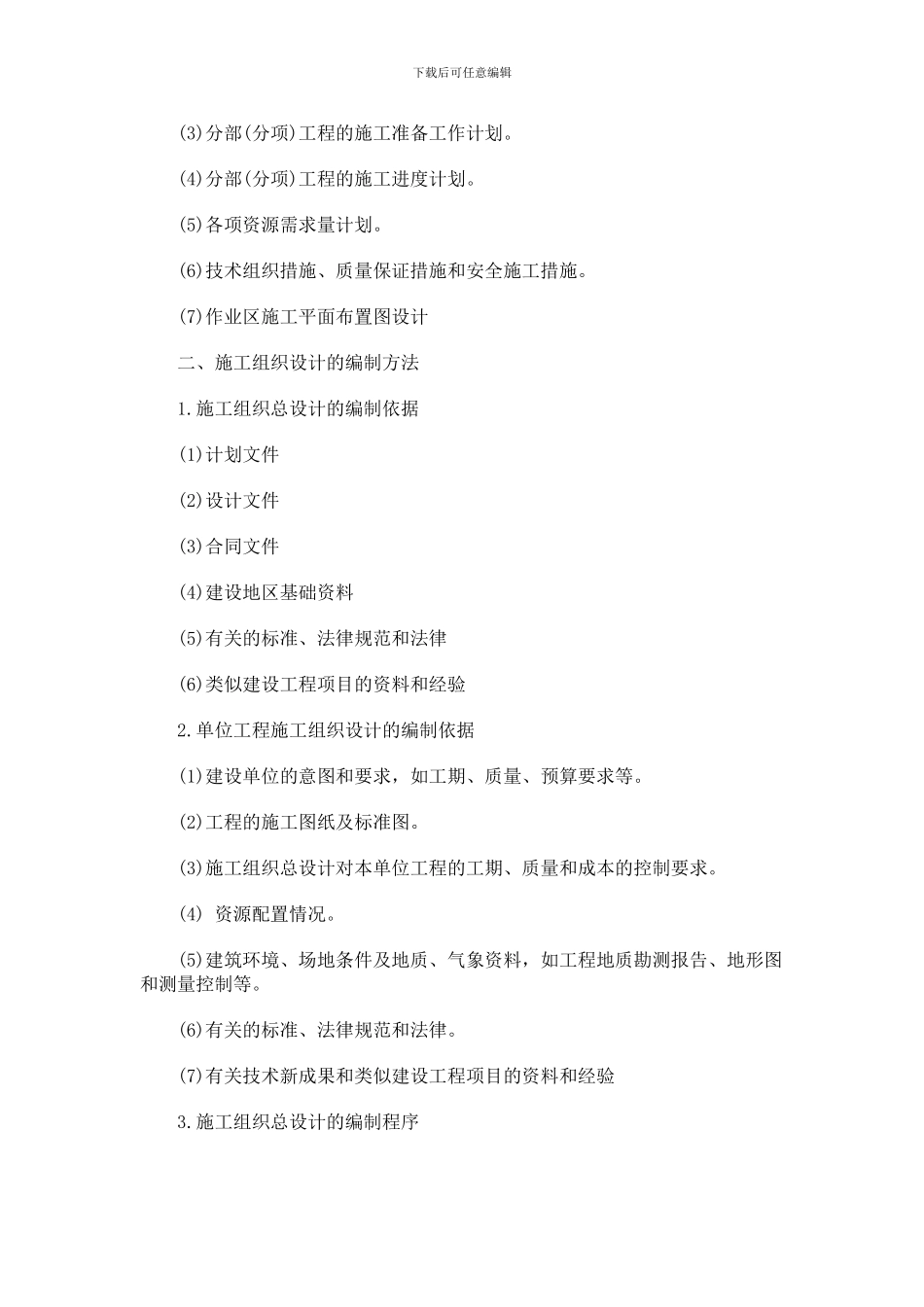 下载后可任意编辑

(3)分部(分项)工程的施工准备工作计划。

(4)分部(分项)工程的施工进度计划。

(5)各项资源需求量计划。

(6)技术组织措施、质量保证措施和安全施工措施。

(7)作业区施工平面布置图设计

二、施工组织设计的编制方法

1.施工组织总设计的编制依据

(1)计划文件

(2)设计文件

(3)合同文件

(4)建设地区基础资料

(5)有关的标准、法律规范和法律

(6)类似建设工程项目的资料和经验

2.单位工程施工组织设计的编制依据

(1)建设单位的意图和要求，如工期、质量、预算要求等。

(2)工程的施工图纸及标准图。

(3)施工组织总设计对本单位工程的工期、质量和成本的控制要求。

(4) 资源配置情况。

(5)建筑环境、场地条件及地质、气象资料，如工程地质勘测报告、地形图和测量控制等。

(6)有关的标准、法律规范和法律。

(7)有关技术新成果和类似建设工程项目的资料和经验

3.施工组织总设计的编制程序